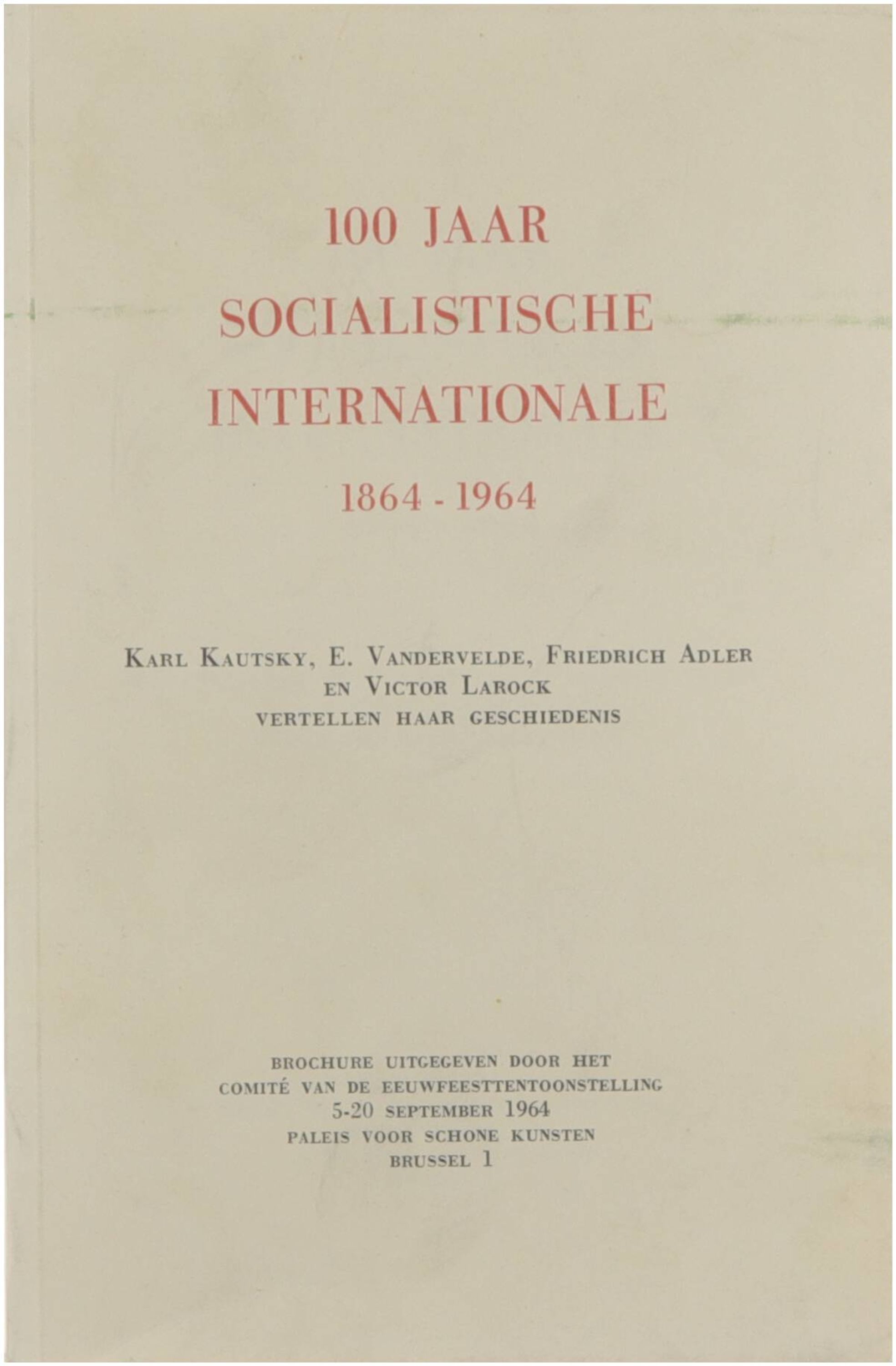 100 JAAR
SOCIALISTISCHE
INTERNATIONALE
1864 - 1964

KARL KAUTSKY, E. VANDERVELDE, FRIEDRICH ADLER
EN VICTOR LAROCK
VERTELLEN HAAR GESCHIEDENIS

BROCHURE UITGEGEVEN DOOR HET
COMITÉ VAN DE EEUWFEESTTENTOONSTELLING
5-20 SEPTEMBER 1964
PALEIS VOOR SCHONE KUNSTEN
BRUSSEL 1